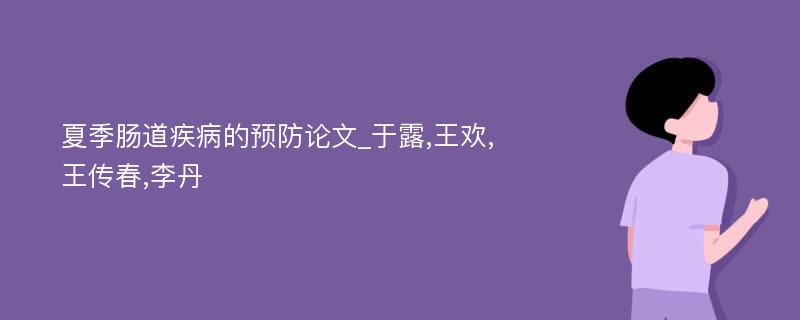 夏季肠道疾病的预防论文_于露,王欢,王传春,李丹